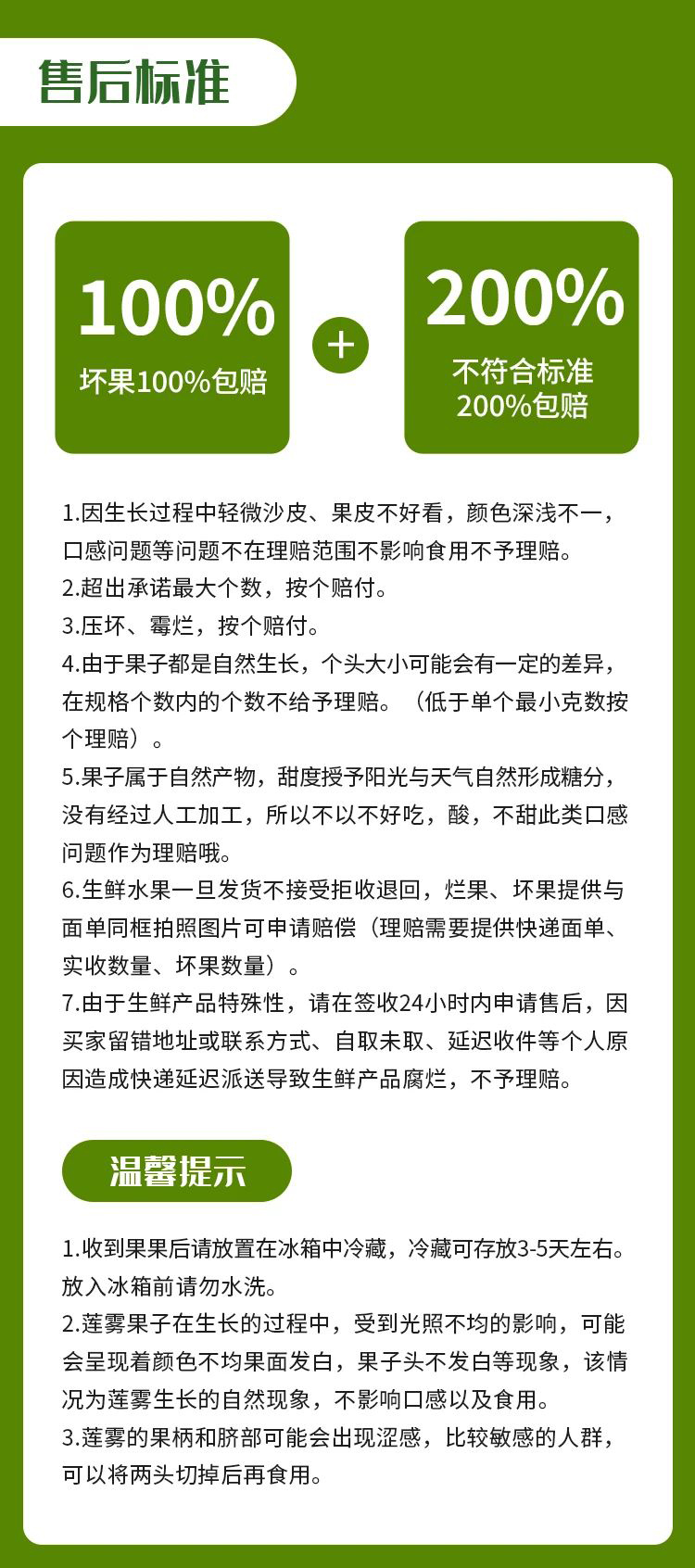 售后标准

100%
坏果100%包赔

+

200%
不符合标准
200%包赔

1.因生长过程中轻微沙皮、果皮不好看，颜色深浅不一，口感问题等问题不在理赔范围不影响食用不予理赔。
2.超出承诺最大个数，按个赔付。
3.压坏、霉烂，按个赔付。
4.由于果子都是自然生长，个头大小可能会有一定的差异，在规格个数内的个数不给予理赔。（低于单个最小克数按个理赔）。
5.果子属于自然产物，甜度授予阳光与天气自然形成糖分，没有经过人工加工，所以不以不好吃，酸，不甜此类口感问题作为理赔哦。
6.生鲜水果一旦发货不接受拒收退回，烂果、坏果提供与面单同框拍照图片可申请赔偿（理赔需要提供快递面单、实收数量、坏果数量）。
7.由于生鲜产品特殊性，请在签收24小时内申请售后，因买家留错地址或联系方式、自取未取、延迟收件等个人原因造成快递延迟派送导致生鲜产品腐烂，不予理赔。

温馨提示

1.收到果果后请放置在冰箱中冷藏，冷藏可存放3-5天左右。放入冰箱前请勿水洗。
2.莲雾果子在生长的过程中，受到光照不均的影响，可能会呈现着颜色不均果面发白，果子头不发白等现象，该情况为莲雾生长的自然现象，不影响口感以及食用。
3.莲雾的果柄和脐部可能会出现涩感，比较敏感的人群，可以将两头切掉后再食用。